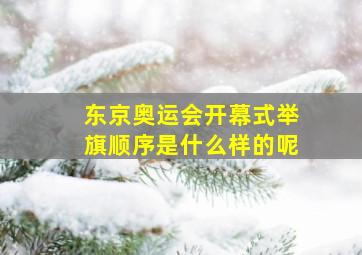 东京奥运会开幕式举旗顺序是什么样的呢